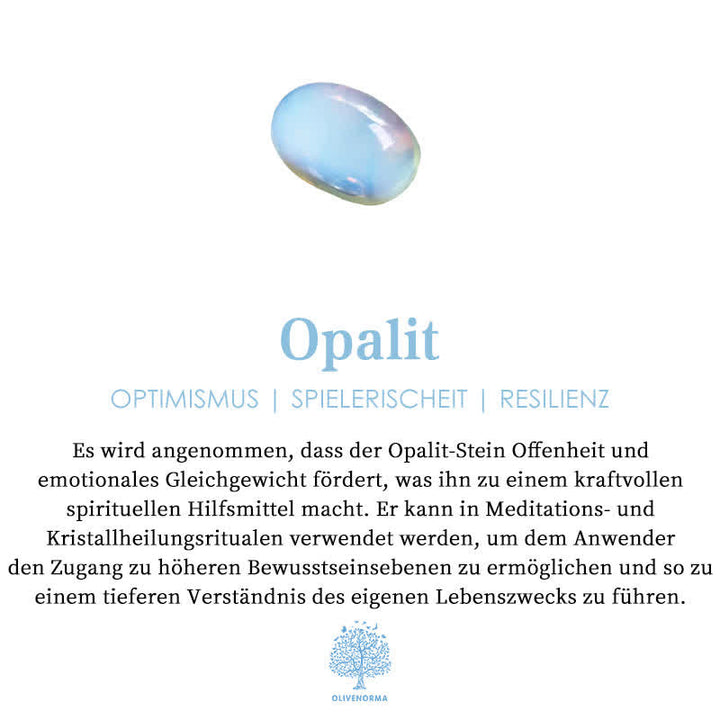 Opalit

OPTIMISMUS | SPIELERISCHEIT | RESILIENZ

Es wird angenommen, dass der Opalit-Stein Offenheit und emotionales Gleichgewicht fördert, was ihn zu einem kraftvollen spirituellen Hilfsmittel macht. Er kann in Meditations- und Kristallheilungsritualen verwendet werden, um dem Anwender den Zugang zu höheren Bewusstseinsebenen zu ermöglichen und so zu einem tieferen Verständnis des eigenen Lebenszwecks zu führen.

OLIVENORMA